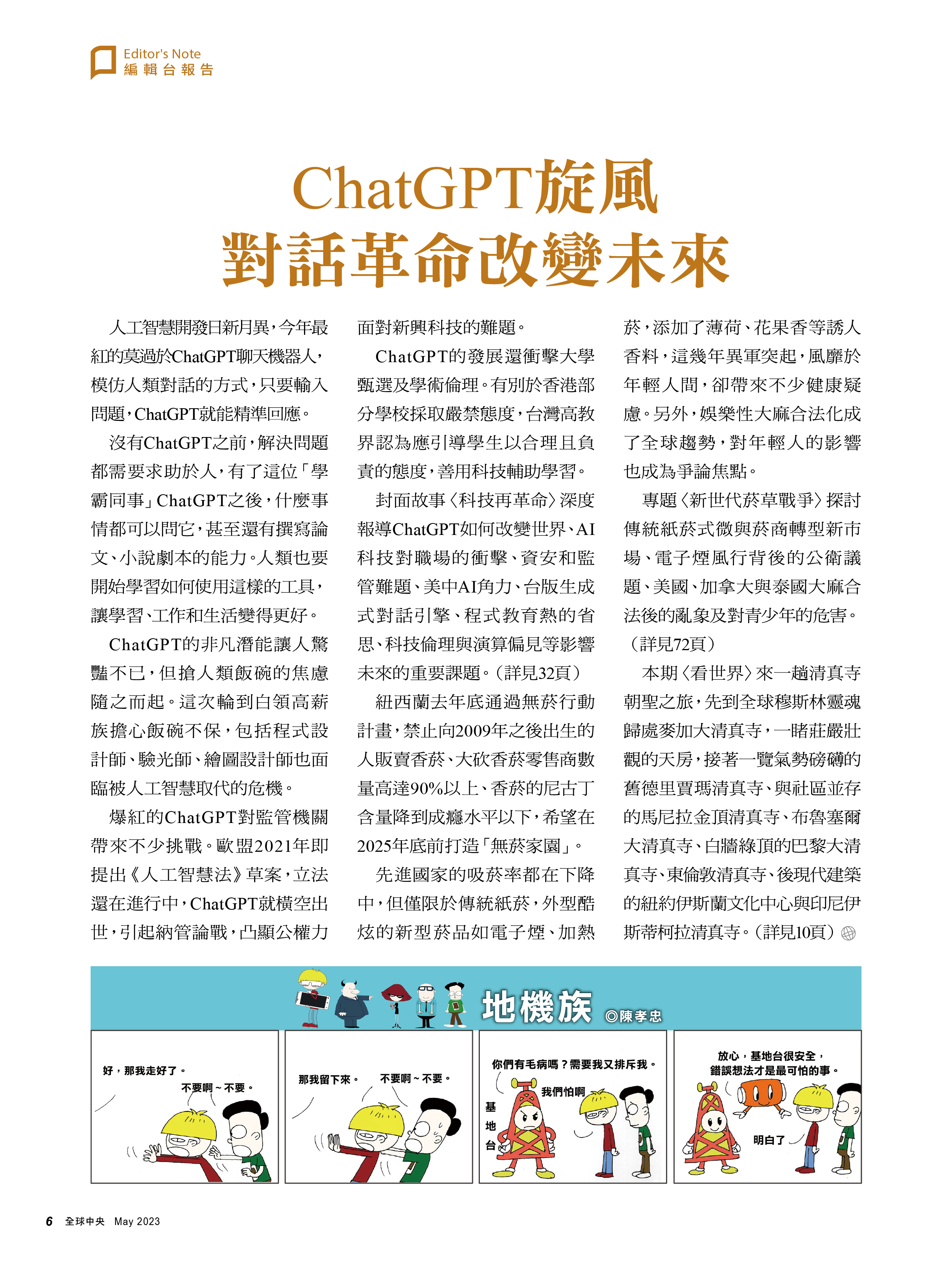 Editor's Note
編輯台報告

ChatGPT旋風
對話革命改變未來

人工智慧開發日新月異，今年最紅的莫過於ChatGPT聊天機器人，模仿人類對話的方式，只要輸入問題，ChatGPT就能精準回應。

沒有ChatGPT之前，解決問題都需要求助於人，有了這位「學霸同事」ChatGPT之後，什麼事情都可以問它，甚至還有撰寫論文、小說劇本的能力。人類也要開始學習如何使用這樣的工具，讓學習、工作和生活變得更好。

ChatGPT的非凡潛能讓人驚豔不已，但搶人類飯碗的焦慮隨之而起。這次輪到白領高薪族擔心飯碗不保，包括程式設計師、驗光師、繪圖設計師也面臨被人工智慧取代的危機。

爆紅的ChatGPT對監管機關帶來不少挑戰。歐盟2021年即提出《人工智慧法》草案，立法還在進行中，ChatGPT就橫空出世，引起納管論戰，凸顯公權力面對新興科技的難題。

ChatGPT的發展還衝擊大學甄選及學術倫理。有別於香港部分學校採取嚴禁態度，台灣高教界認為應引導學生以合理且負責的態度，善用科技輔助學習。

封面故事〈科技再革命〉深度報導ChatGPT如何改變世界、AI科技對職場的衝擊、資安和監管難題、美中AI角力、台版生成式對話引擎、程式教育熱的省思、科技倫理與演算偏見等影響未來的重要課題。（詳見32頁）

紐西蘭去年底通過無菸行動計畫，禁止向2009年之後出生的人販賣香菸、大砍香菸零售商數量高達90%以上、香菸的尼古丁含量降到成癮水平以下，希望在2025年底前打造「無菸家園」。

先進國家的吸菸率都在下降中，但僅限於傳統紙菸，外型酷炫的新型菸品如電子煙、加熱菸，添加了薄荷、花果香等誘人香料，這幾年異軍突起，風靡於年輕人間，卻帶來不少健康疑慮。另外，娛樂性大麻合法化成了全球趨勢，對年輕人的影響也成為爭論焦點。

專題〈新世代菸草戰爭〉探討傳統紙菸式微與菸商轉型新市場、電子煙風行背後的公衛議題、美國、加拿大與泰國大麻合法後的亂象及對青少年的危害。（詳見72頁）

本期〈看世界〉來一趟清真寺朝聖之旅，先到全球穆斯林靈魂歸處麥加大清真寺，一睹莊嚴壯觀的天房，接著一覽氣勢磅礴的舊德里賈瑪清真寺、與社區並存的馬尼拉金頂清真寺、布魯塞爾大清真寺、白牆綠頂的巴黎大清真寺、東倫敦清真寺、後現代建築的紐約伊斯蘭文化中心與印尼伊斯蒂柯拉清真寺。（詳見10頁）

地機族 ◎陳孝忠

好，那我走好了。
不要啊～不要。

那我留下來。
不要啊～不要。

你們有毛病嗎？需要我又排斥我。
我們怕啊
基地台

放心，基地台很安全，錯誤想法才是最可怕的事。
明白了

6 全球中央 May 2023